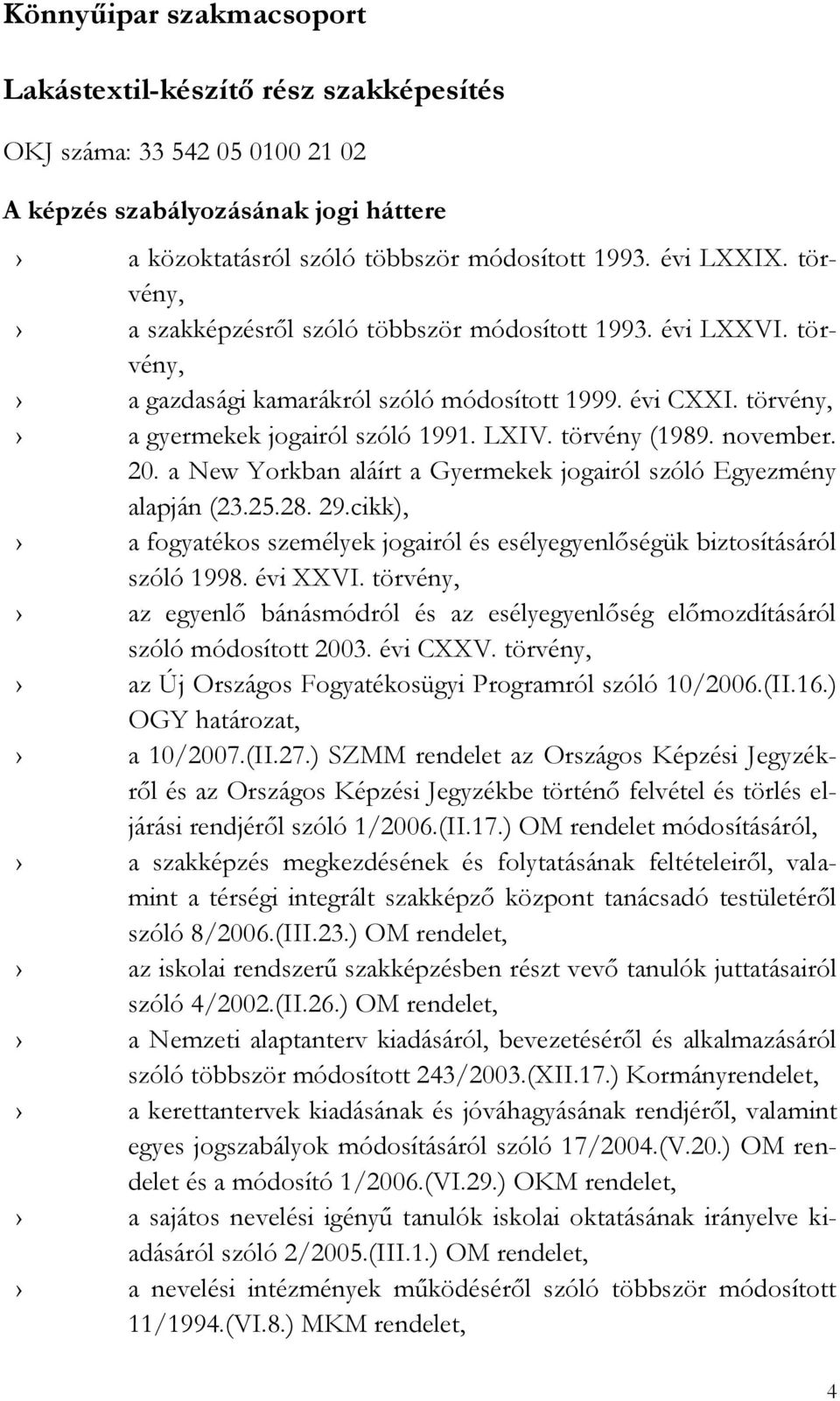 Könnyűipar szakmacsoport

Lakástextil-készítő rész szakképesítés

OKJ száma: 33 542 05 0100 21 02

A képzés szabályozásának jogi háttere

› a közoktatásról szóló többször módosított 1993. évi LXXIX. törvény,
› a szakképzésről szóló többször módosított 1993. évi LXXVI. törvény,
› a gazdasági kamarákról szóló módosított 1999. évi CXXI. törvény,
› a gyermekek jogairól szóló 1991. LXIV. törvény (1989. november. 20. a New Yorkban aláírt a Gyermekek jogairól szóló Egyezmény alapján (23.25.28. 29.cikk),
› a fogyatékos személyek jogairól és esélyegyenlőségük biztosításáról szóló 1998. évi XXVI. törvény,
› az egyenlő bánásmódról és az esélyegyenlőség előmozdításáról szóló módosított 2003. évi CXXV. törvény,
› az Új Országos Fogyatékosügyi Programról szóló 10/2006.(II.16.) OGY határozat,
› a 10/2007.(II.27.) SZMM rendelet az Országos Képzési Jegyzékről és az Országos Képzési Jegyzékbe történő felvétel és törlés eljárási rendjéről szóló 1/2006.(II.17.) OM rendelet módosításáról,
› a szakképzés megkezdésének és folytatásának feltételeiről, valamint a térségi integrált szakképző központ tanácsadó testületéről szóló 8/2006.(III.23.) OM rendelet,
› az iskolai rendszerű szakképzésben részt vevő tanulók juttatásairól szóló 4/2002.(II.26.) OM rendelet,
› a Nemzeti alaptanterv kiadásáról, bevezetéséről és alkalmazásáról szóló többször módosított 243/2003.(XII.17.) Kormányrendelet,
› a kerettantervek kiadásának és jóváhagyásának rendjéről, valamint egyes jogszabályok módosításáról szóló 17/2004.(V.20.) OM rendelet és a módosító 1/2006.(VI.29.) OKM rendelet,
› a sajátos nevelési igényű tanulók iskolai oktatásának irányelve kiadásáról szóló 2/2005.(III.1.) OM rendelet,
› a nevelési intézmények működéséről szóló többször módosított 11/1994.(VI.8.) MKM rendelet,

4